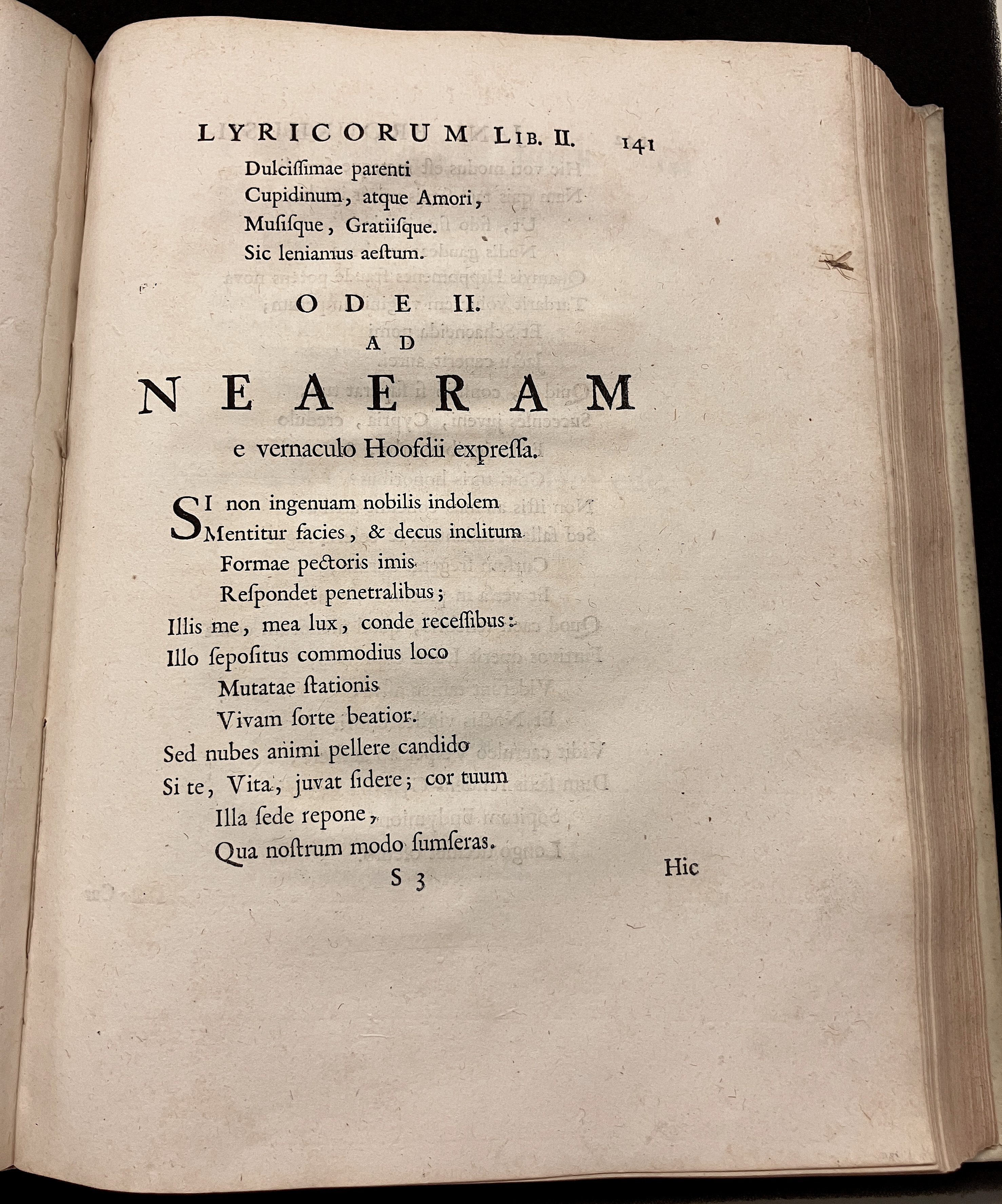 LYRICORUM LIB. II. 141

Dulcissimae parenti
Cupidinum, atque Amori,
Musisque, Gratiisque.
Sic leniamus aestum.

ODE II.

AD

NEAERAM

e vernaculo Hoofdii expressa.

SI non ingenuam nobilis indolem
Mentitur facies, & decus inclitum
Formae pectoris imis
Respondet penetralibus;
Illis me, mea lux, conde recessibus:
Illo sepositus commodius loco
Mutatae stationis
Vivam sorte beatior.
Sed nubes animi pellere candido
Si te, Vita, juvat sidere; cor tuum
Illa sede repone,
Qua nostrum modo sumseras.

S 3 Hic